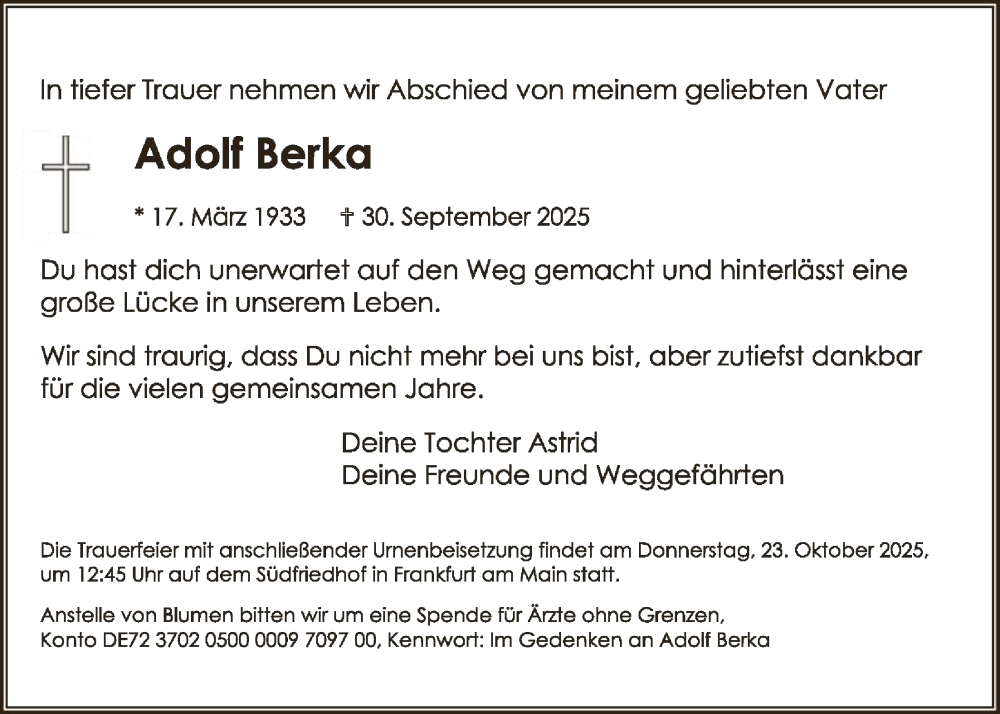 In tiefer Trauer nehmen wir Abschied von meinem geliebten Vater

Adolf Berka

* 17. März 1933 † 30. September 2025

Du hast dich unerwartet auf den Weg gemacht und hinterlässt eine große Lücke in unserem Leben.

Wir sind traurig, dass Du nicht mehr bei uns bist, aber zutiefst dankbar für die vielen gemeinsamen Jahre.

Deine Tochter Astrid
Deine Freunde und Weggefährten

Die Trauerfeier mit anschließender Urnenbeisetzung findet am Donnerstag, 23. Oktober 2025, um 12:45 Uhr auf dem Südfriedhof in Frankfurt am Main statt.

Anstelle von Blumen bitten wir um eine Spende für Ärzte ohne Grenzen, Konto DE72 3702 0500 0009 7097 00, Kennwort: Im Gedenken an Adolf Berka